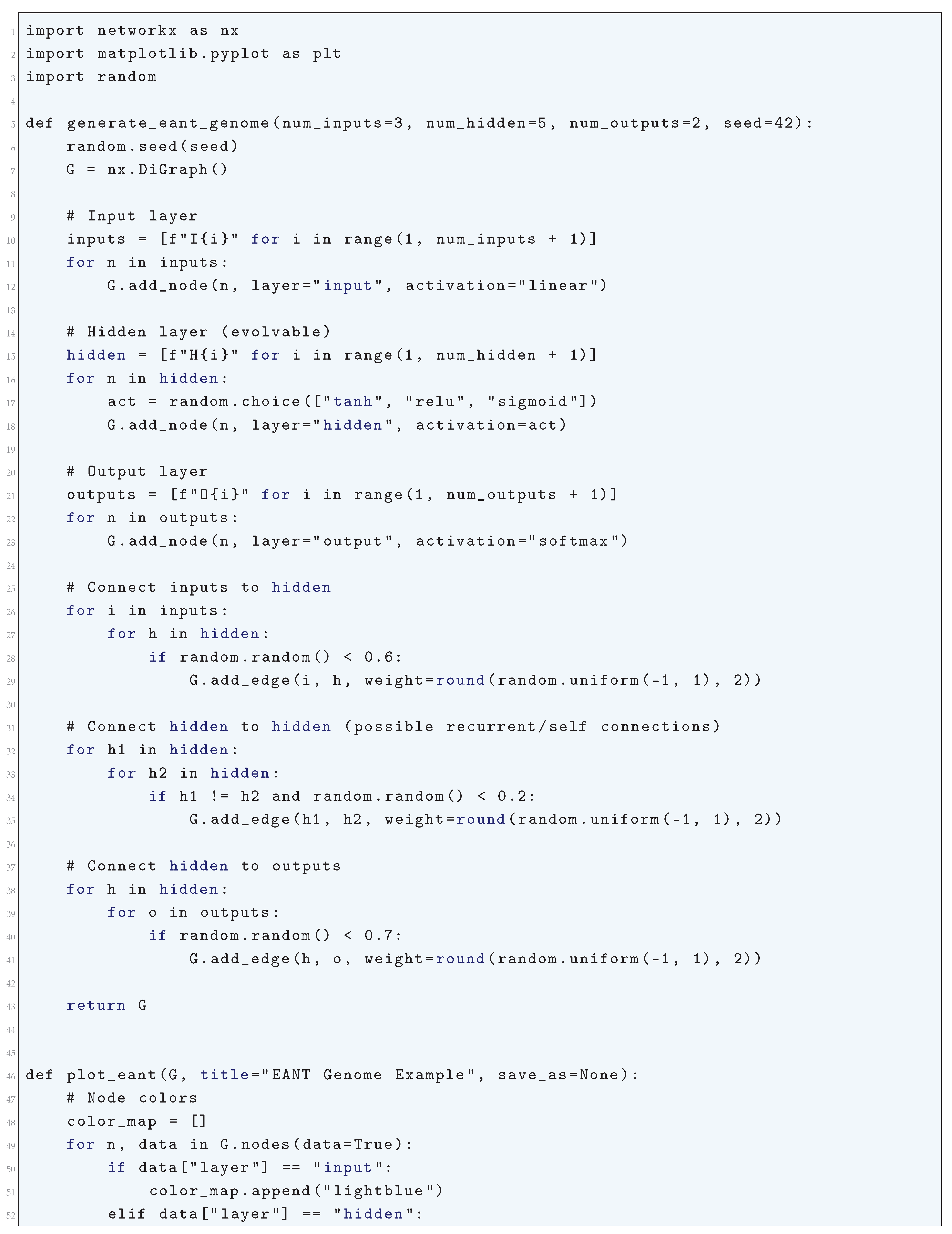 1 import networkx as nx
2 import matplotlib.pyplot as plt
3 import random
4
5 def generate_eant_genome(num_inputs=3, num_hidden=5, num_outputs=2, seed=42):
6     random.seed(seed)
7     G = nx.DiGraph()
8
9     # Input layer
10    inputs = [f"I{i}" for i in range(1, num_inputs + 1)]
11    for n in inputs:
12        G.add_node(n, layer="input", activation="linear")
13
14    # Hidden layer (evolvable)
15    hidden = [f"H{i}" for i in range(1, num_hidden + 1)]
16    for n in hidden:
17        act = random.choice(["tanh", "relu", "sigmoid"])
18        G.add_node(n, layer="hidden", activation=act)
19
20    # Output layer
21    outputs = [f"O{i}" for i in range(1, num_outputs + 1)]
22    for n in outputs:
23        G.add_node(n, layer="output", activation="softmax")
24
25    # Connect inputs to hidden
26    for i in inputs:
27        for h in hidden:
28            if random.random() < 0.6:
29                G.add_edge(i, h, weight=round(random.uniform(-1, 1), 2))
30
31    # Connect hidden to hidden (possible recurrent/self connections)
32    for h1 in hidden:
33        for h2 in hidden:
34            if h1 != h2 and random.random() < 0.2:
35                G.add_edge(h1, h2, weight=round(random.uniform(-1, 1), 2))
36
37    # Connect hidden to outputs
38    for h in hidden:
39        for o in outputs:
40            if random.random() < 0.7:
41                G.add_edge(h, o, weight=round(random.uniform(-1, 1), 2))
42
43    return G
44
45
46 def plot_eant(G, title="EANT Genome Example", save_as=None):
47    # Node colors
48    color_map = []
49    for n, data in G.nodes(data=True):
50        if data["layer"] == "input":
51            color_map.append("lightblue")
52        elif data["layer"] == "hidden":